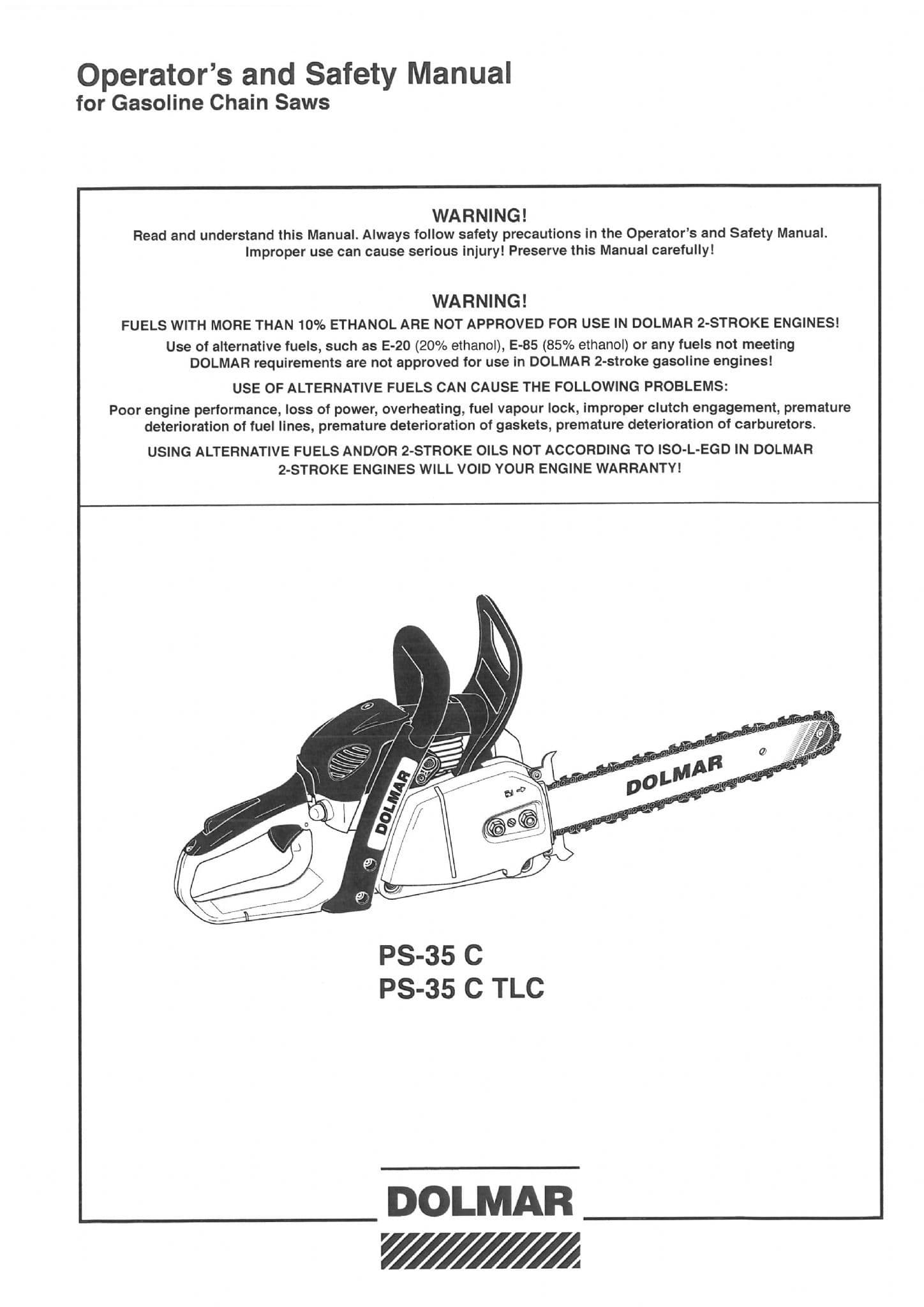 Operator's and Safety Manual
for Gasoline Chain Saws

WARNING!
Read and understand this Manual. Always follow safety precautions in the Operator's and Safety Manual. Improper use can cause serious injury! Preserve this Manual carefully!

WARNING!
FUELS WITH MORE THAN 10% ETHANOL ARE NOT APPROVED FOR USE IN DOLMAR 2-STROKE ENGINES!

Use of alternative fuels, such as E-20 (20% ethanol), E-85 (85% ethanol) or any fuels not meeting DOLMAR requirements are not approved for use in DOLMAR 2-stroke gasoline engines!

USE OF ALTERNATIVE FUELS CAN CAUSE THE FOLLOWING PROBLEMS:

Poor engine performance, loss of power, overheating, fuel vapour lock, improper clutch engagement, premature deterioration of fuel lines, premature deterioration of gaskets, premature deterioration of carburetors.

USING ALTERNATIVE FUELS AND/OR 2-STROKE OILS NOT ACCORDING TO ISO-L-EGD IN DOLMAR 2-STROKE ENGINES WILL VOID YOUR ENGINE WARRANTY!

DOLMAR

DOLMAR

PS-35 C
PS-35 C TLC

DOLMAR